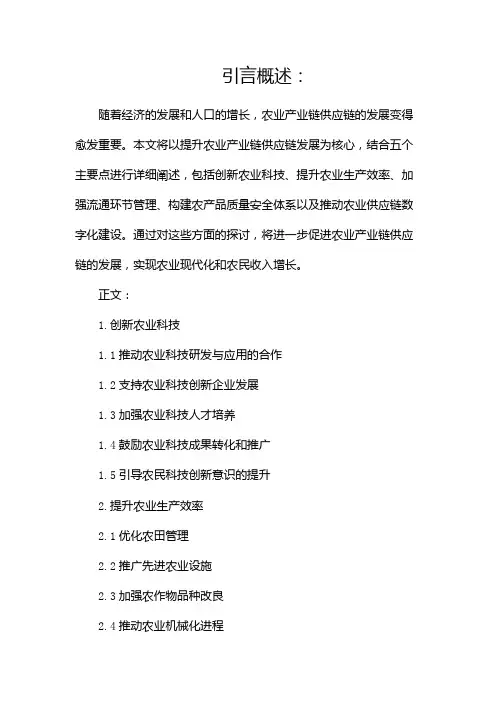 引言概述：

随着经济的发展和人口的增长，农业产业链供应链的发展变得愈发重要。本文将以提升农业产业链供应链发展为核心，结合五个主要点进行详细阐述，包括创新农业科技、提升农业生产效率、加强流通环节管理、构建农产品质量安全体系以及推动农业供应链数字化建设。通过对这些方面的探讨，将进一步促进农业产业链供应链的发展，实现农业现代化和农民收入增长。

正文：

1. 创新农业科技

1.1 推动农业科技研发与应用的合作

1.2 支持农业科技创新企业发展

1.3 加强农业科技人才培养

1.4 鼓励农业科技成果转化和推广

1.5 引导农民科技创新意识的提升

2. 提升农业生产效率

2.1 优化农田管理

2.2 推广先进农业设施

2.3 加强农作物品种改良

2.4 推动农业机械化进程